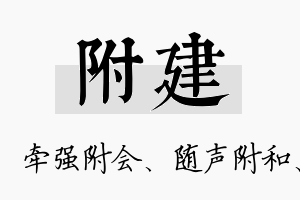 附建

牵强附会、随声附和、